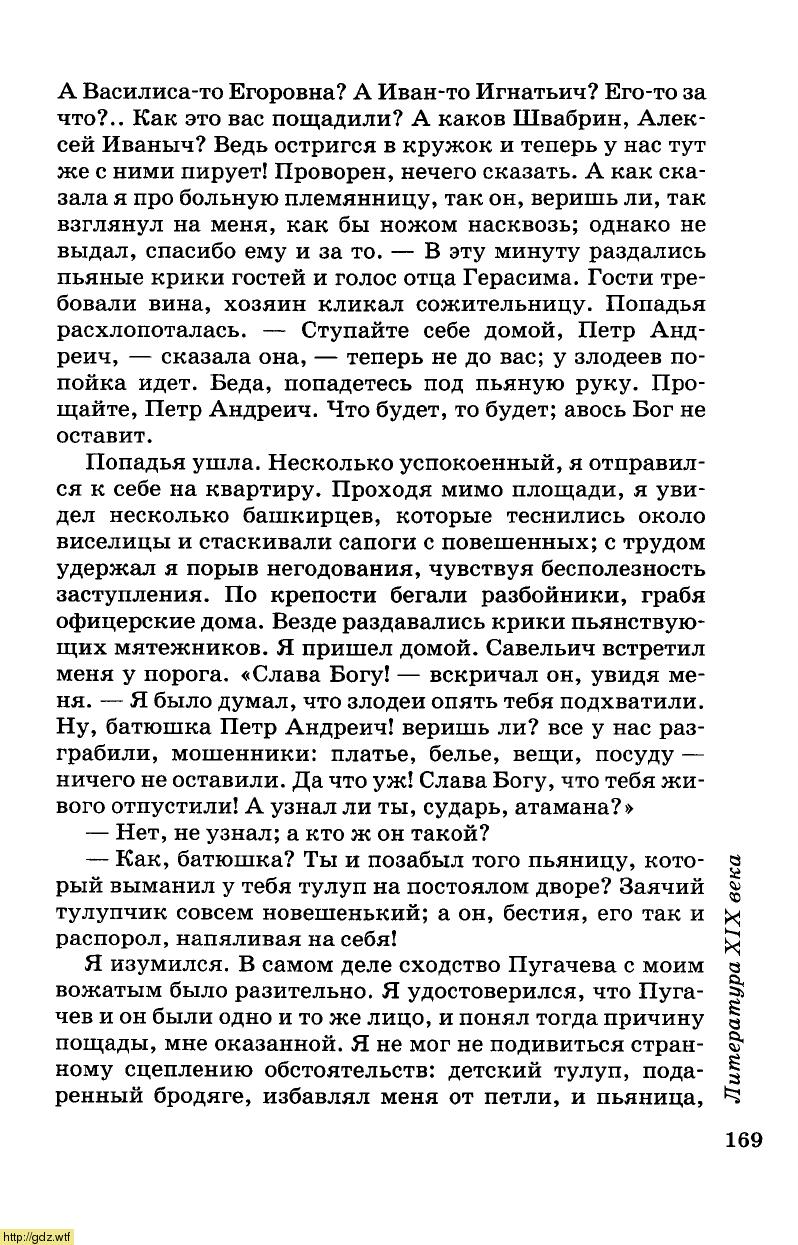 А Василиса-то Егоровна? А Иван-то Игнатьич? Его-то за что?.. Как это вас пощадили? А каков Швабрин, Алексей Иваныч? Ведь остригся в кружок и теперь у нас тут же с ними пирует! Проворен, нечего сказать. А как сказала я про больную племянницу, так он, веришь ли, так взглянул на меня, как бы ножом насквозь; однако не выдал, спасибо ему и за то. — В эту минуту раздались пьяные крики гостей и голос отца Герасима. Гости требовали вина, хозяин кликал сожительницу. Попадья расхлопоталась. — Ступайте себе домой, Петр Андреич, — сказала она, — теперь не до вас; у злодеев попойка идет. Беда, попадетесь под пьяную руку. Прощайте, Петр Андреич. Что будет, то будет; авось Бог не оставит.

Попадья ушла. Несколько успокоенный, я отправился к себе на квартиру. Проходя мимо площади, я увидел несколько башкирцев, которые теснились около виселицы и стаскивали сапоги с повешенных; с трудом удержал я порыв негодования, чувствуя бесполезность заступления. По крепости бегали разбойники, грабя офицерские дома. Везде раздавались крики пьянствующих мятежников. Я пришел домой. Савельич встретил меня у порога. «Слава Богу! — вскричал он, увидя меня. — Я было думал, что злодеи опять тебя подхватили. Ну, батюшка Петр Андреич! веришь ли? все у нас разграбили, мошенники: платье, белье, вещи, посуду — ничего не оставили. Да что уж! Слава Богу, что тебя живого отпустили! А узнал ли ты, сударь, атамана?»

— Нет, не узнал; а кто ж он такой?

— Как, батюшка? Ты и позабыл того пьяницу, который выманил у тебя тулуп на постоялом дворе? Заячий тулупчик совсем новешенький; а он, бестия, его так и распорол, напяливая на себя!

Я изумился. В самом деле сходство Пугачева с моим вожатым было разительно. Я удостоверился, что Пугачев и он были одно и то же лицо, и понял тогда причину пощады, мне оказанной. Я не мог не подивиться странному сцеплению обстоятельств: детский тулуп, подаренный бродяге, избавлял меня от петли, и пьяница,

Литература XIX века

169

http://gdz.wtf